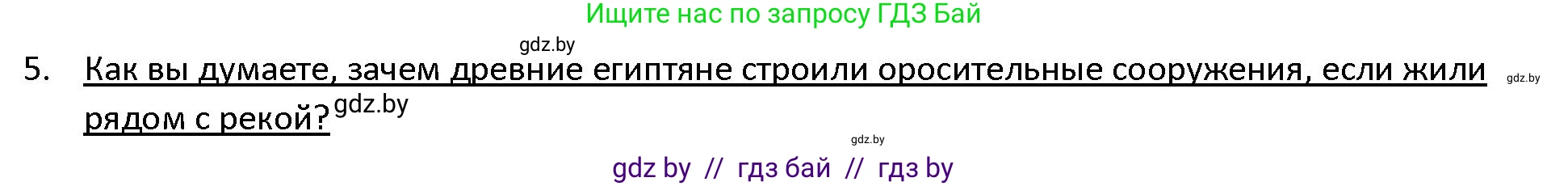 Ищите нас по запросу ГДЗ Бай

gdz.by

5. Как вы думаете, зачем древние египтяне строили оросительные сооружения, если жили рядом с рекой? gdz.by

gdz.by

gdz.by

gdz by // гдз бай // гдз by